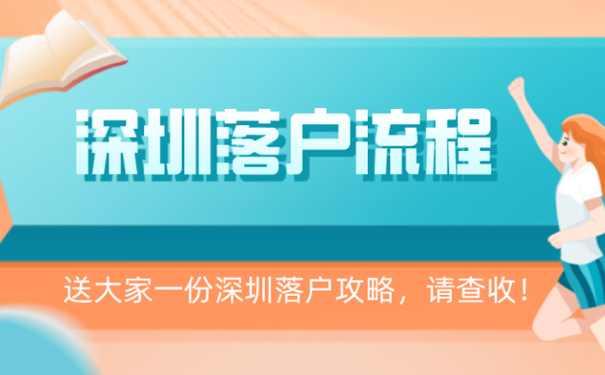 深圳落户流程

送大家一份深圳落户攻略，请查收！